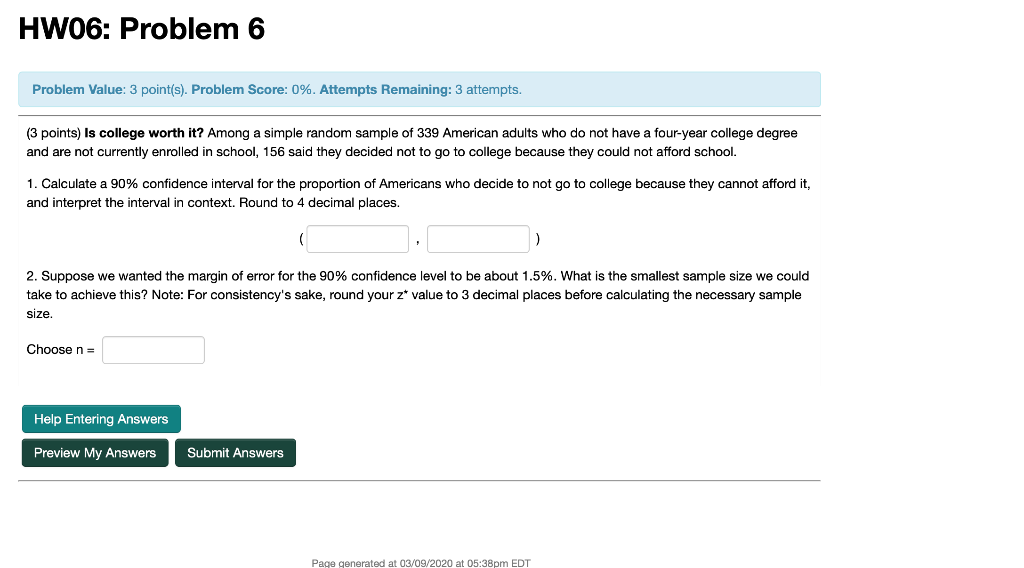 HW06: Problem 6

Problem Value: 3 point(s). Problem Score: 0%. Attempts Remaining: 3 attempts.

(3 points) Is college worth it? Among a simple random sample of 339 American adults who do not have a four-year college degree and are not currently enrolled in school, 156 said they decided not to go to college because they could not afford school.

1. Calculate a 90% confidence interval for the proportion of Americans who decide to not go to college because they cannot afford it, and interpret the interval in context. Round to 4 decimal places.

( , )

2. Suppose we wanted the margin of error for the 90% confidence level to be about 1.5%. What is the smallest sample size we could take to achieve this? Note: For consistency's sake, round your z* value to 3 decimal places before calculating the necessary sample size.

Choose n =

Help Entering Answers

Preview My Answers

Submit Answers

Page generated at 03/09/2020 at 05:38pm EDT